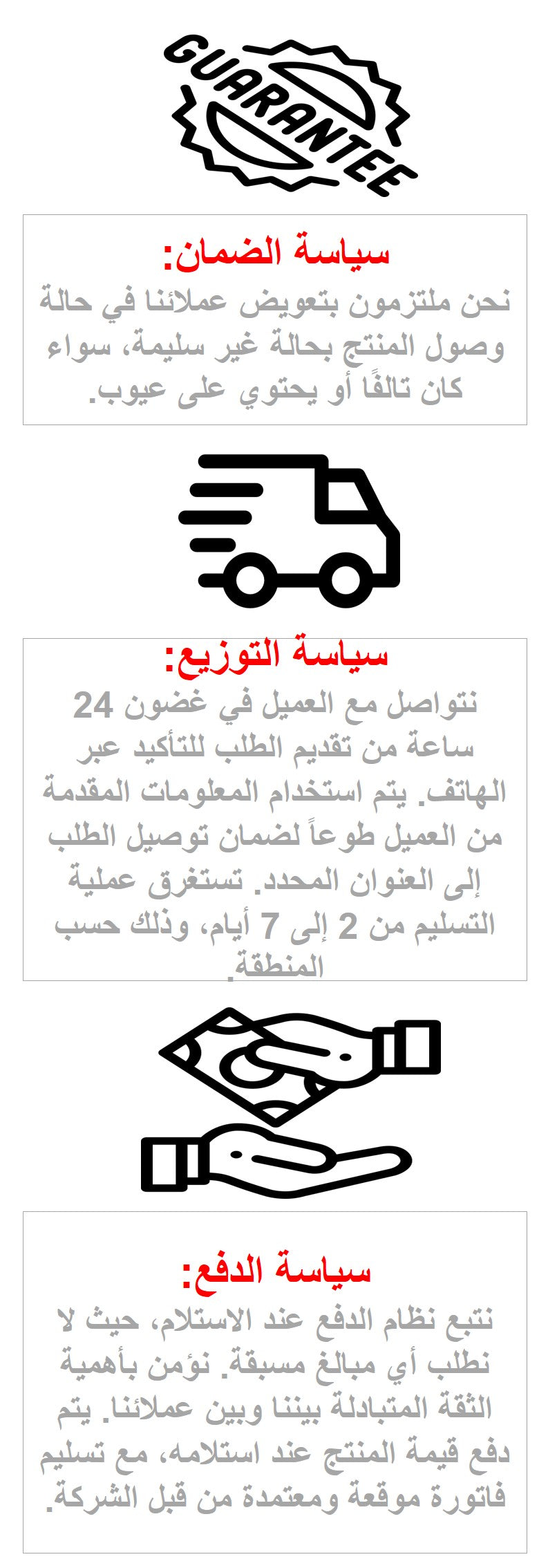 GUARANTEE

سياسة الضمان:

نحن ملتزمون بتعويض عملائنا في حالة وصول المنتج بحالة غير سليمة، سواء كان تالفًا أو يحتوي على عيوب.

سياسة التوزيع:

نتواصل مع العميل في غضون 24 ساعة من تقديم الطلب للتأكيد عبر الهاتف. يتم استخدام المعلومات المقدمة من العميل طوعاً لضمان توصيل الطلب إلى العنوان المحدد. تستغرق عملية التسليم من 2 إلى 7 أيام، وذلك حسب المنطقة.

سياسة الدفع:

نتبع نظام الدفع عند الاستلام، حيث لا نطلب أي مبالغ مسبقة. نؤمن بأهمية الثقة المتبادلة بيننا وبين عملائنا. يتم دفع قيمة المنتج عند استلامه، مع تسليم فاتورة موقعة ومعتمدة من قبل الشركة.